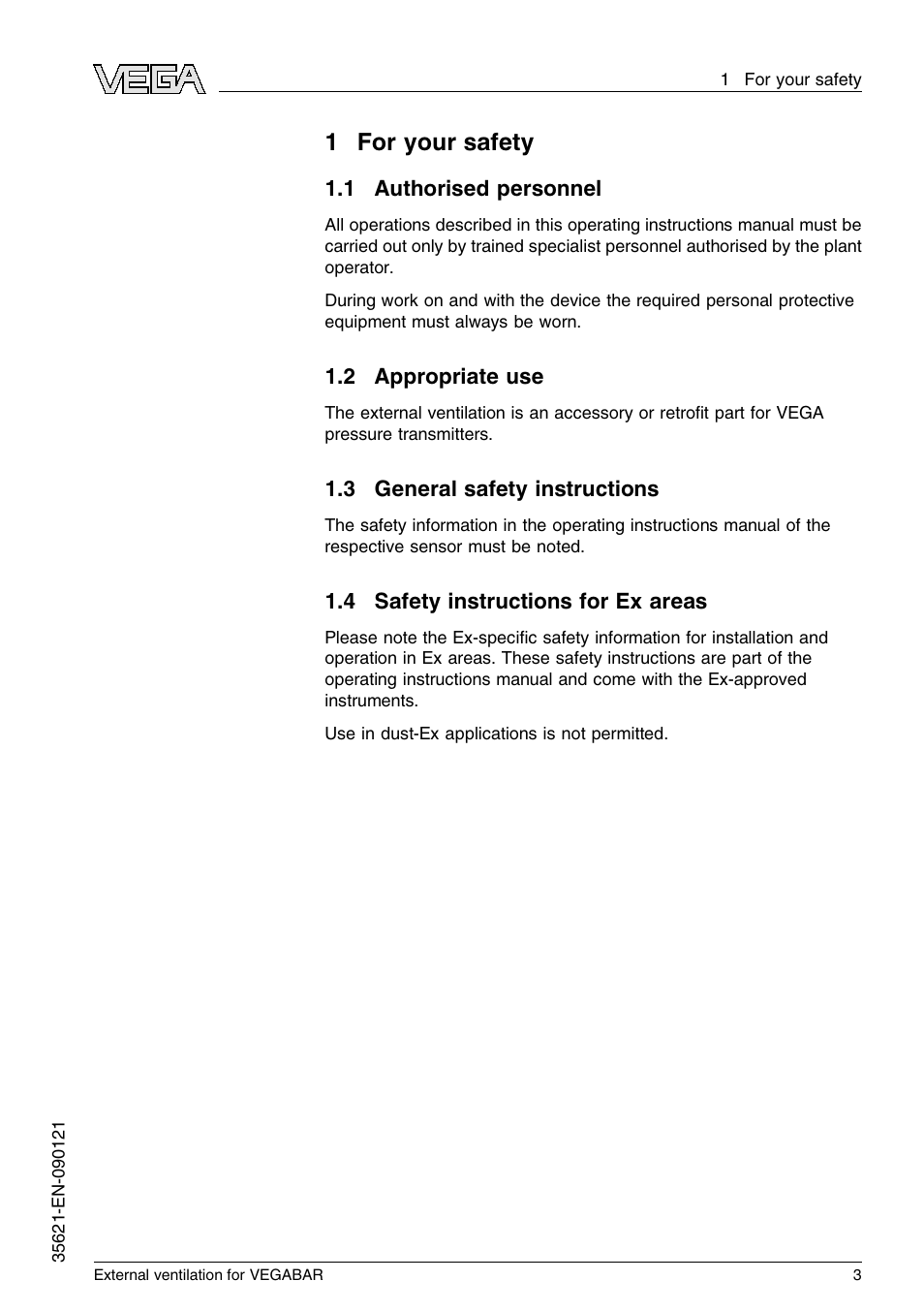 VEGA

1 For your safety

1 For your safety

1.1 Authorised personnel

All operations described in this operating instructions manual must be carried out only by trained specialist personnel authorised by the plant operator.

During work on and with the device the required personal protective equipment must always be worn.

1.2 Appropriate use

The external ventilation is an accessory or retrofit part for VEGA pressure transmitters.

1.3 General safety instructions

The safety information in the operating instructions manual of the respective sensor must be noted.

1.4 Safety instructions for Ex areas

Please note the Ex-specific safety information for installation and operation in Ex areas. These safety instructions are part of the operating instructions manual and come with the Ex-approved instruments.

Use in dust-Ex applications is not permitted.

35621-EN-090121

External ventilation for VEGABAR

3